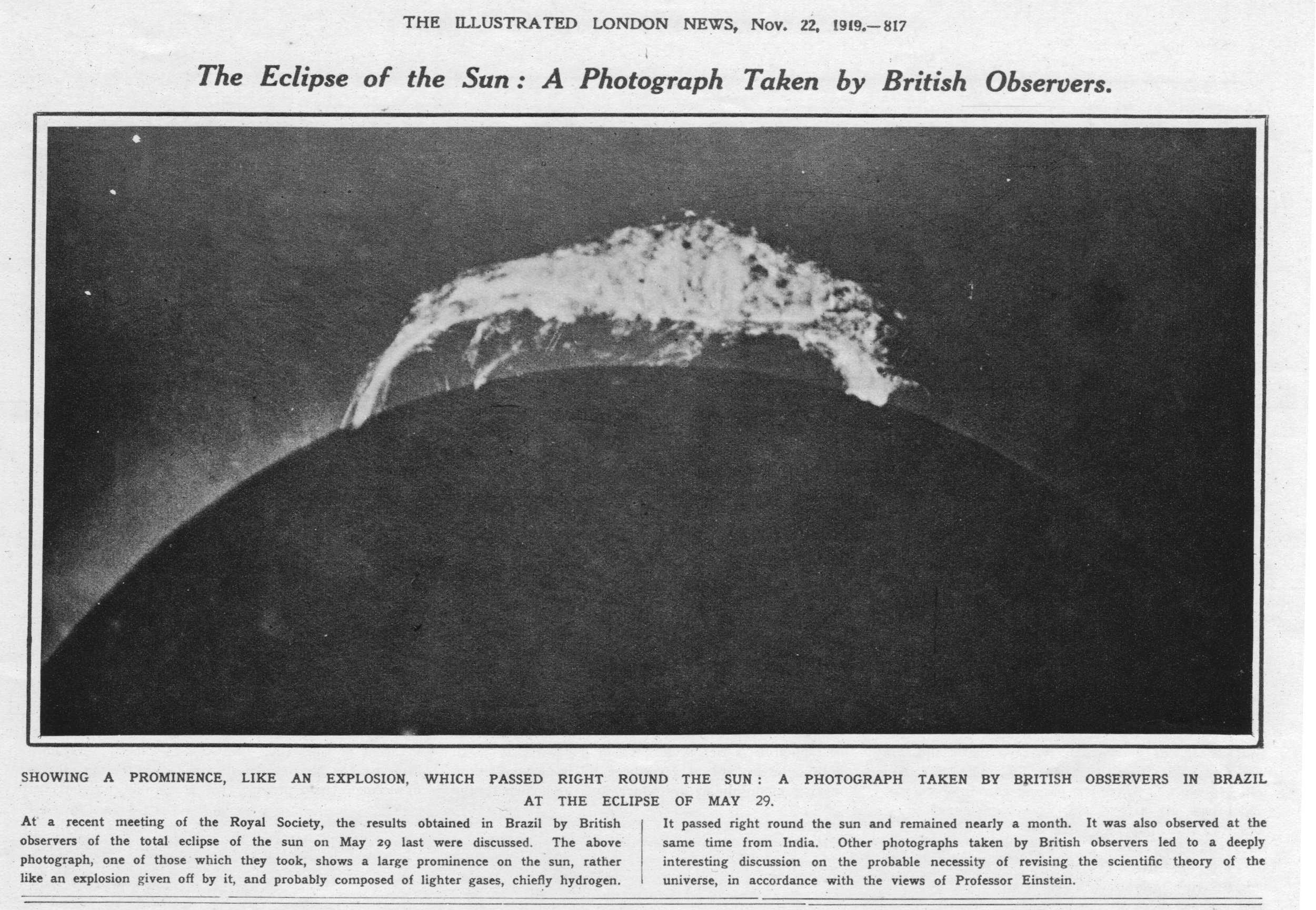 THE ILLUSTRATED LONDON NEWS, Nov. 22, 1919.—817

The Eclipse of the Sun: A Photograph Taken by British Observers.

SHOWING A PROMINENCE, LIKE AN EXPLOSION, WHICH PASSED RIGHT ROUND THE SUN: A PHOTOGRAPH TAKEN BY BRITISH OBSERVERS IN BRAZIL AT THE ECLIPSE OF MAY 29.

At a recent meeting of the Royal Society, the results obtained in Brazil by British observers of the total eclipse of the sun on May 29 last were discussed. The above photograph, one of those which they took, shows a large prominence on the sun, rather like an explosion given off by it, and probably composed of lighter gases, chiefly hydrogen.

It passed right round the sun and remained nearly a month. It was also observed at the same time from India. Other photographs taken by British observers led to a deeply interesting discussion on the probable necessity of revising the scientific theory of the universe, in accordance with the views of Professor Einstein.